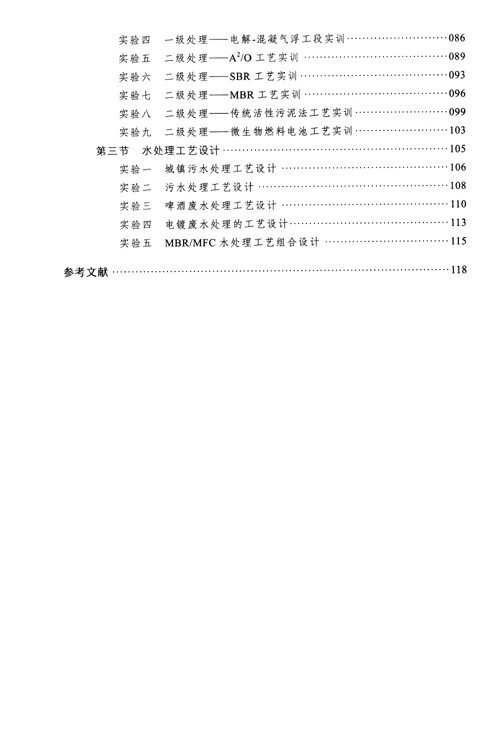 实验四　一级处理——电解-混凝气浮工段实训……086
实验五　二级处理——$A^2/O$ 工艺实训……089
实验六　二级处理——SBR 工艺实训……093
实验七　二级处理——MBR 工艺实训……096
实验八　二级处理——传统活性污泥法工艺实训……099
实验九　二级处理——微生物燃料电池工艺实训……103
第三节　水处理工艺设计……105
实验一　城镇污水处理工艺设计……106
实验二　污水处理工艺设计……108
实验三　啤酒废水处理工艺设计……110
实验四　电镀废水处理的工艺设计……113
实验五　MBR/MFC 水处理工艺组合设计……115

参考文献……118